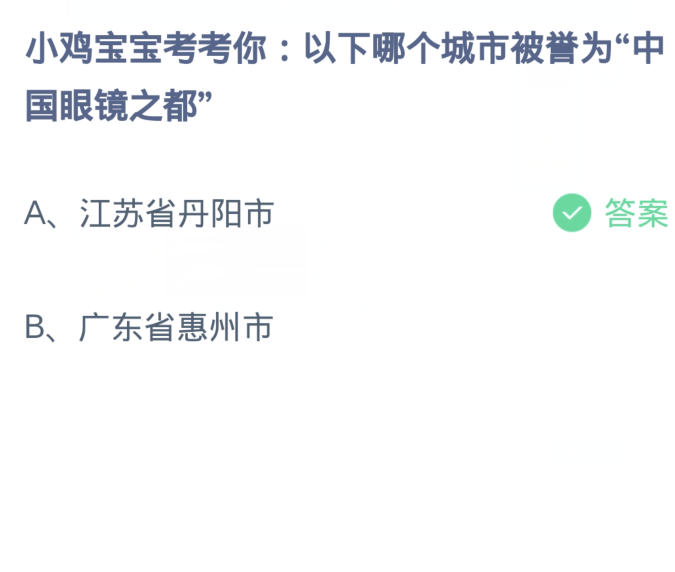 小鸡宝宝考考你：以下哪个城市被誉为“中国眼镜之都”

A、江苏省丹阳市 答案

B、广东省惠州市